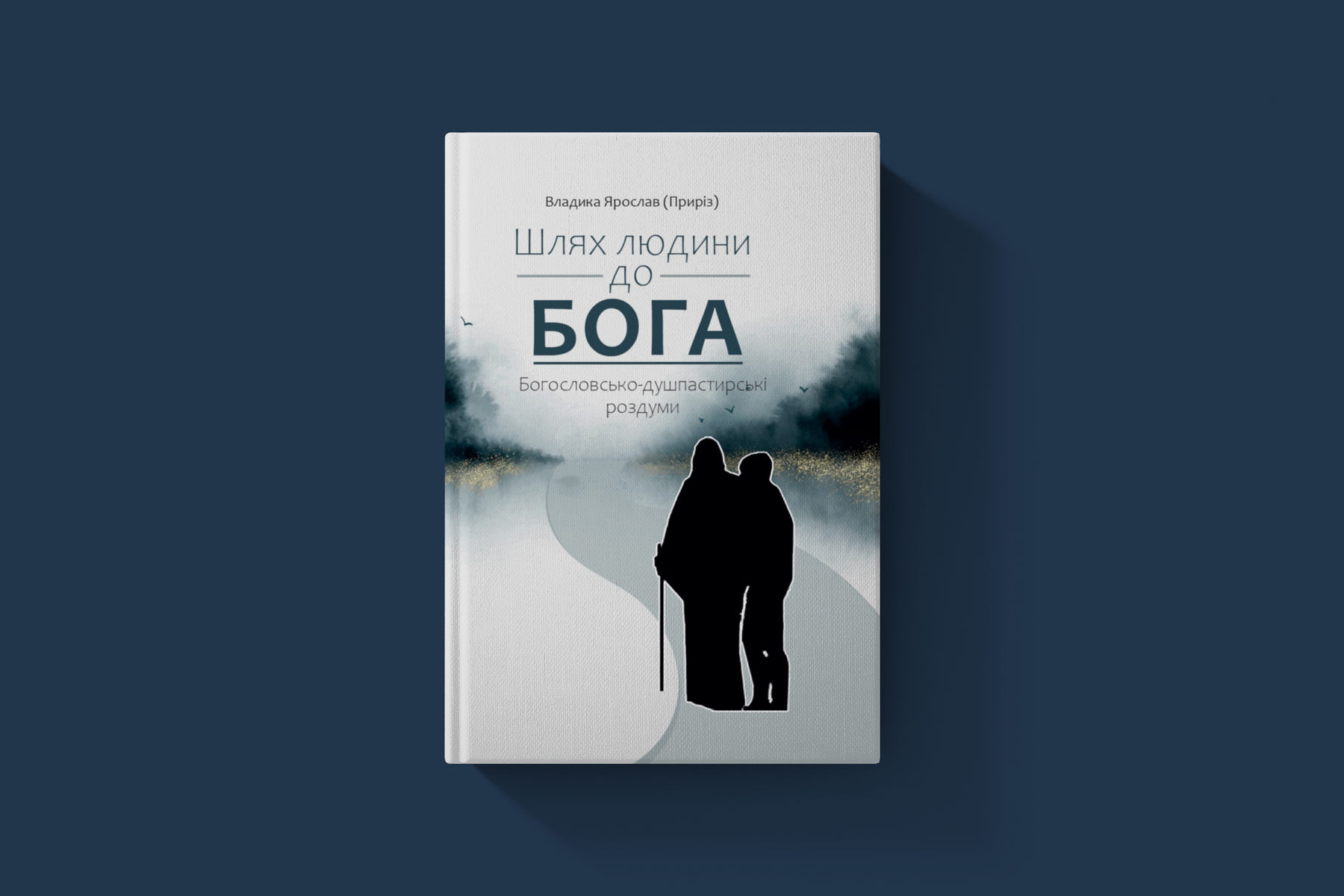 Владика Ярослав (Приріз)

Шлях людини
до
БОГА

Богословсько-душпастирські
роздуми